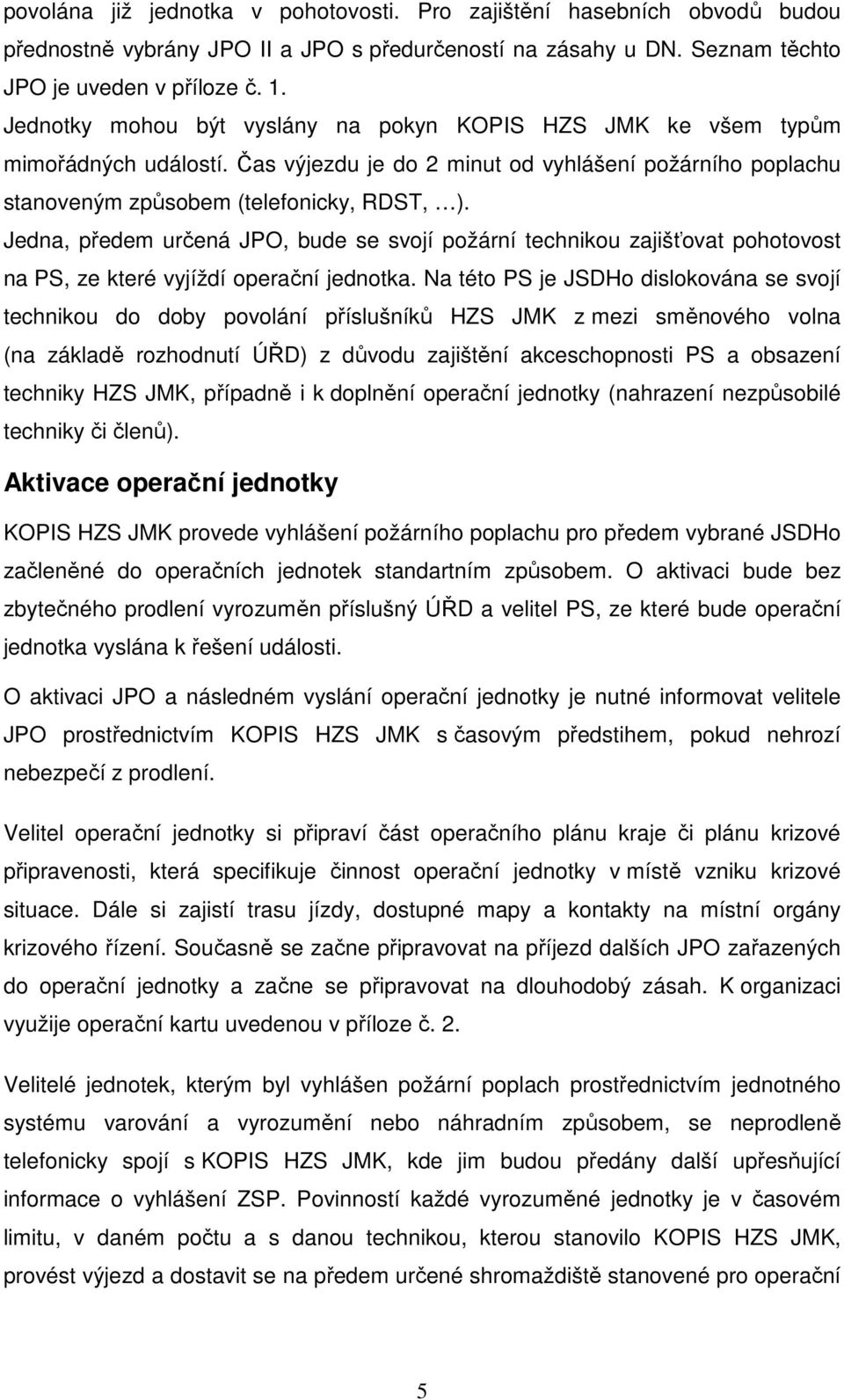 povolána již jednotka v pohotovosti. Pro zajištění hasebních obvodů budou přednostně vybrány JPO II a JPO s předurčeností na zásahy u DN. Seznam těchto JPO je uveden v příloze č. 1.

Jednotky mohou být vyslány na pokyn KOPIS HZS JMK ke všem typům mimořádných událostí. Čas výjezdu je do 2 minut od vyhlášení požárního poplachu stanoveným způsobem (telefonicky, RDST, …).

Jedna, předem určená JPO, bude se svojí požární technikou zajišťovat pohotovost na PS, ze které vyjíždí operační jednotka. Na této PS je JSDHo dislokována se svojí technikou do doby povolání příslušníků HZS JMK z mezi směnového volna (na základě rozhodnutí ÚŘD) z důvodu zajištění akceschopnosti PS a obsazení techniky HZS JMK, případně i k doplnění operační jednotky (nahrazení nezpůsobilé techniky či členů).

Aktivace operační jednotky

KOPIS HZS JMK provede vyhlášení požárního poplachu pro předem vybrané JSDHo začleněné do operačních jednotek standartním způsobem. O aktivaci bude bez zbytečného prodlení vyrozuměn příslušný ÚŘD a velitel PS, ze které bude operační jednotka vyslána k řešení události.

O aktivaci JPO a následném vyslání operační jednotky je nutné informovat velitele JPO prostřednictvím KOPIS HZS JMK s časovým předstihem, pokud nehrozí nebezpečí z prodlení.

Velitel operační jednotky si připraví část operačního plánu kraje či plánu krizové připravenosti, která specifikuje činnost operační jednotky v místě vzniku krizové situace. Dále si zajistí trasu jízdy, dostupné mapy a kontakty na místní orgány krizového řízení. Současně se začne připravovat na příjezd dalších JPO zařazených do operační jednotky a začne se připravovat na dlouhodobý zásah. K organizaci využije operační kartu uvedenou v příloze č. 2.

Velitelé jednotek, kterým byl vyhlášen požární poplach prostřednictvím jednotného systému varování a vyrozumění nebo náhradním způsobem, se neprodleně telefonicky spojí s KOPIS HZS JMK, kde jim budou předány další upřesňující informace o vyhlášení ZSP. Povinností každé vyrozuměné jednotky je v časovém limitu, v daném počtu a s danou technikou, kterou stanovilo KOPIS HZS JMK, provést výjezd a dostavit se na předem určené shromaždiště stanovené pro operační

5